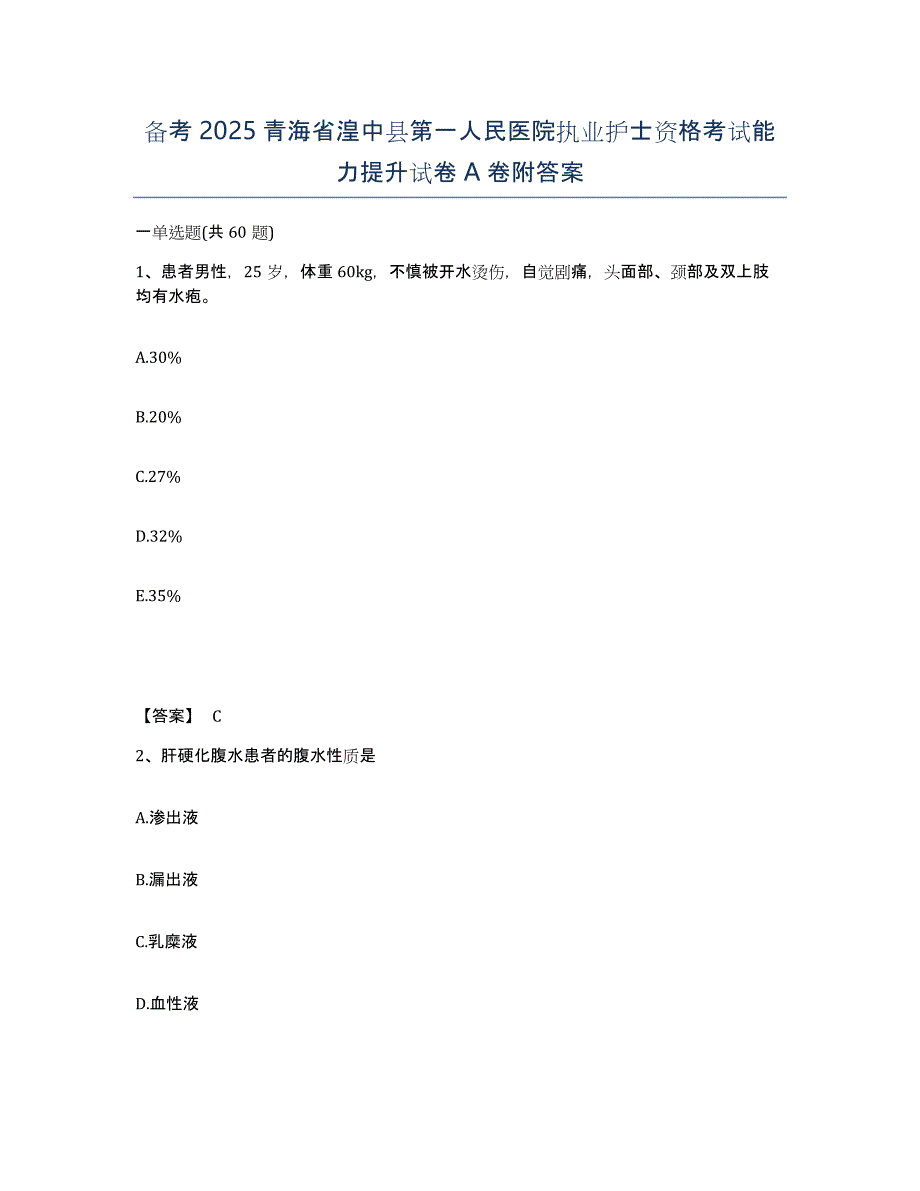 备考2025青海省湟中县第一人民医院执业护士资格考试能力提升试卷A卷附答案

一单选题(共60题)

1、患者男性，25岁，体重60kg，不慎被开水烫伤，自觉剧痛，头面部、颈部及双上肢均有水疱。

A.30%

B.20%

C.27%

D.32%

E.35%

【答案】 C

2、肝硬化腹水患者的腹水性质是

A.渗出液

B.漏出液

C.乳糜液

D.血性液